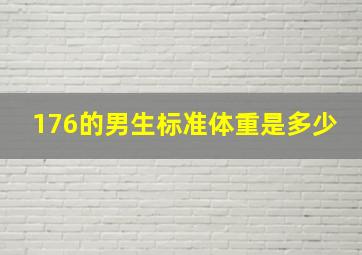 176的男生标准体重是多少